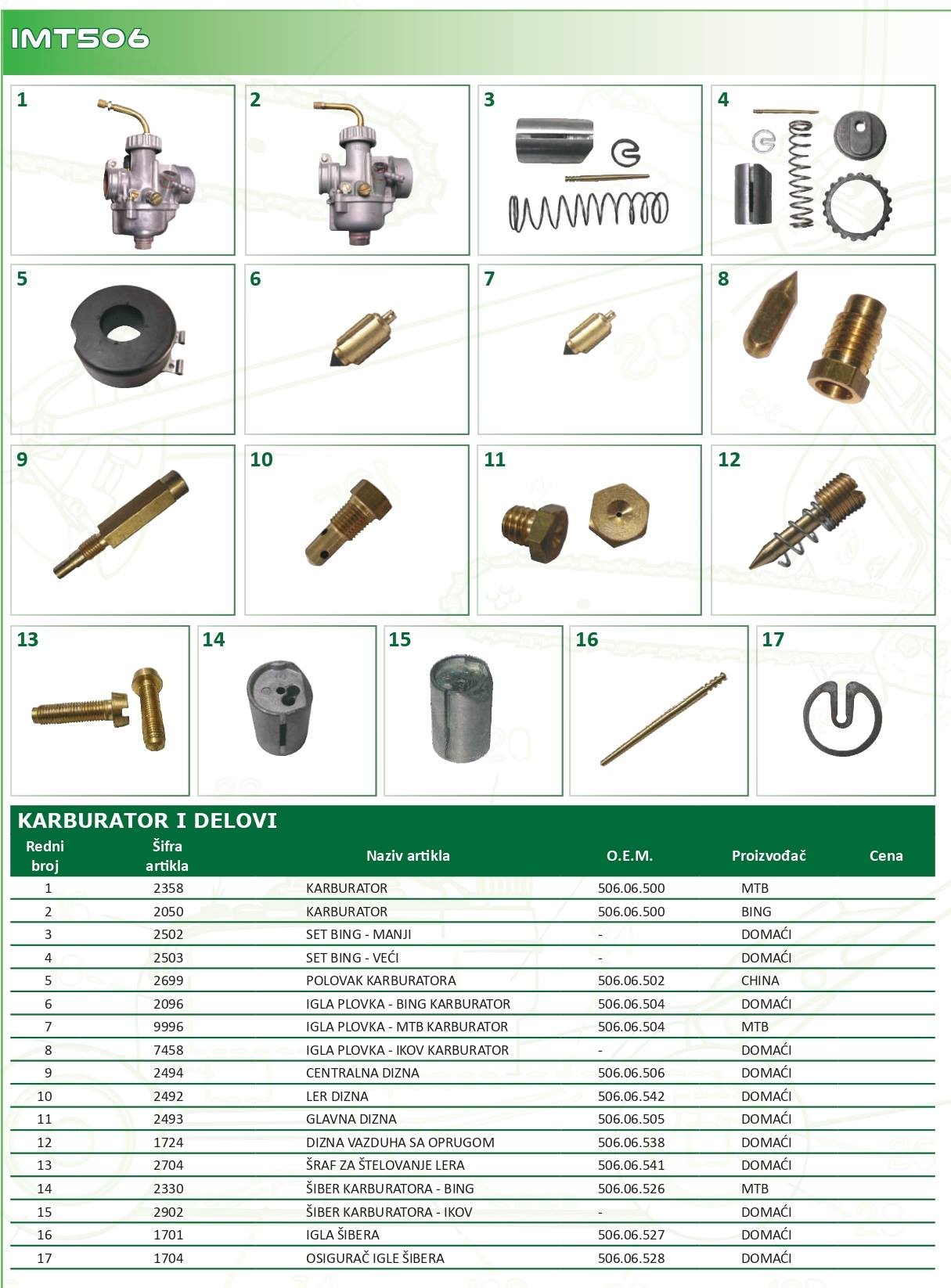 IMT506

1
2
3
4
5
6
7
8
9
10
11
12
13
14
15
16
17

KARBURATOR I DELOVI

| Redni broj | Šifra artikla | Naziv artikla | O.E.M. | Proizvođač | Cena |
|---|---|---|---|---|---|
| 1 | 2358 | KARBURATOR | 506.06.500 | MTB | |
| 2 | 2050 | KARBURATOR | 506.06.500 | BING | |
| 3 | 2502 | SET BING - MANJI | - | DOMAĆI | |
| 4 | 2503 | SET BING - VEĆI | - | DOMAĆI | |
| 5 | 2699 | POLOVAK KARBURATORA | 506.06.502 | CHINA | |
| 6 | 2096 | IGLA PLOVKA - BING KARBURATOR | 506.06.504 | DOMAĆI | |
| 7 | 9996 | IGLA PLOVKA - MTB KARBURATOR | 506.06.504 | MTB | |
| 8 | 7458 | IGLA PLOVKA - IKOV KARBURATOR | - | DOMAĆI | |
| 9 | 2494 | CENTRALNA DIZNA | 506.06.506 | DOMAĆI | |
| 10 | 2492 | LER DIZNA | 506.06.542 | DOMAĆI | |
| 11 | 2493 | GLAVNA DIZNA | 506.06.505 | DOMAĆI | |
| 12 | 1724 | DIZNA VAZDUHA SA OPRUGOM | 506.06.538 | DOMAĆI | |
| 13 | 2704 | ŠRAF ZA ŠTELOVANJE LERA | 506.06.541 | DOMAĆI | |
| 14 | 2330 | ŠIBER KARBURATORA - BING | 506.06.526 | MTB | |
| 15 | 2902 | ŠIBER KARBURATORA - IKOV | - | DOMAĆI | |
| 16 | 1701 | IGLA ŠIBERA | 506.06.527 | DOMAĆI | |
| 17 | 1704 | OSIGURAČ IGLE ŠIBERA | 506.06.528 | DOMAĆI | |